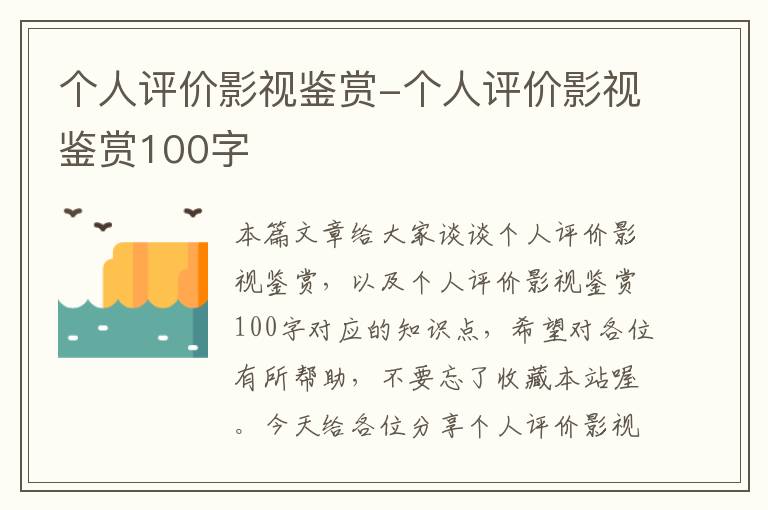 个人评价影视鉴赏-个人评价影视鉴赏100字

本篇文章给大家谈谈个人评价影视鉴赏，以及个人评价影视鉴赏100字对应的知识点，希望对各位有所帮助，不要忘了收藏本站喔。今天给各位分享个人评价影视